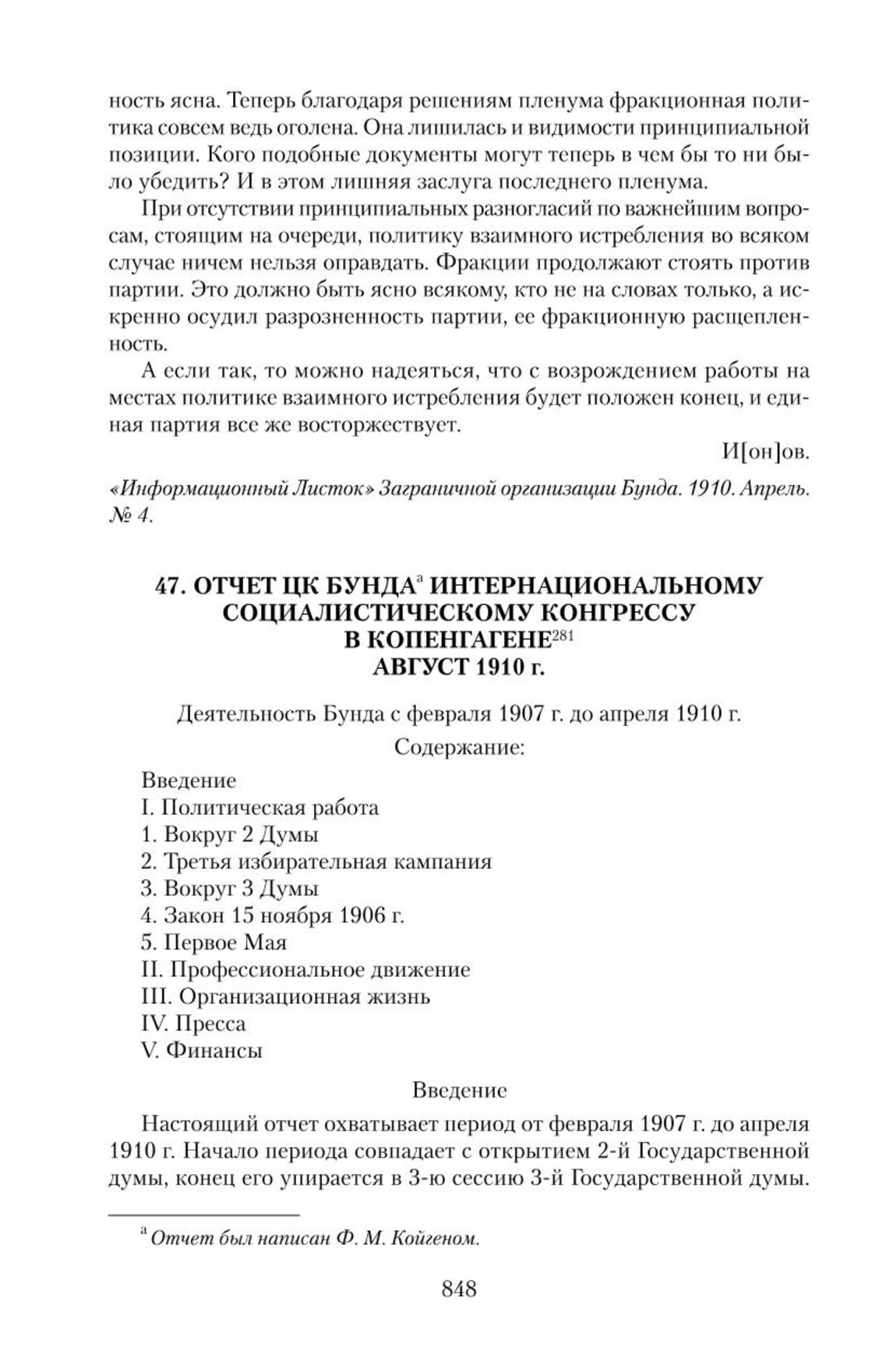 ность ясна. Теперь благодаря решениям пленума фракционная политика совсем ведь оголена. Она лишилась и видимости принципиальной позиции. Кого подобные документы могут теперь в чем бы то ни было убедить? И в этом лишняя заслуга последнего пленума.

При отсутствии принципиальных разногласий по важнейшим вопросам, стоящим на очереди, политику взаимного истребления во всяком случае ничем нельзя оправдать. Фракции продолжают стоять против партии. Это должно быть ясно всякому, кто не на словах только, а искренно осудил разрозненность партии, ее фракционную расщепленность.

А если так, то можно надеяться, что с возрождением работы на местах политике взаимного истребления будет положен конец, и единая партия все же восторжествует.

И[он]ов.

«Информационный Листок» Заграничной организации Бунда. 1910. Апрель. № 4.

47. ОТЧЕТ ЦК БУНДА$^{а}$ ИНТЕРНАЦИОНАЛЬНОМУ СОЦИАЛИСТИЧЕСКОМУ КОНГРЕССУ В КОПЕНГАГЕНЕ$^{281}$ АВГУСТ 1910 г.

Деятельность Бунда с февраля 1907 г. до апреля 1910 г.

Содержание:

Введение
I. Политическая работа
1. Вокруг 2 Думы
2. Третья избирательная кампания
3. Вокруг 3 Думы
4. Закон 15 ноября 1906 г.
5. Первое Мая
II. Профессиональное движение
III. Организационная жизнь
IV. Пресса
V. Финансы

Введение

Настоящий отчет охватывает период от февраля 1907 г. до апреля 1910 г. Начало периода совпадает с открытием 2-й Государственной думы, конец его упирается в 3-ю сессию 3-й Государственной думы.

$^{а}$ Отчет был написан Ф. М. Койгеном.

848